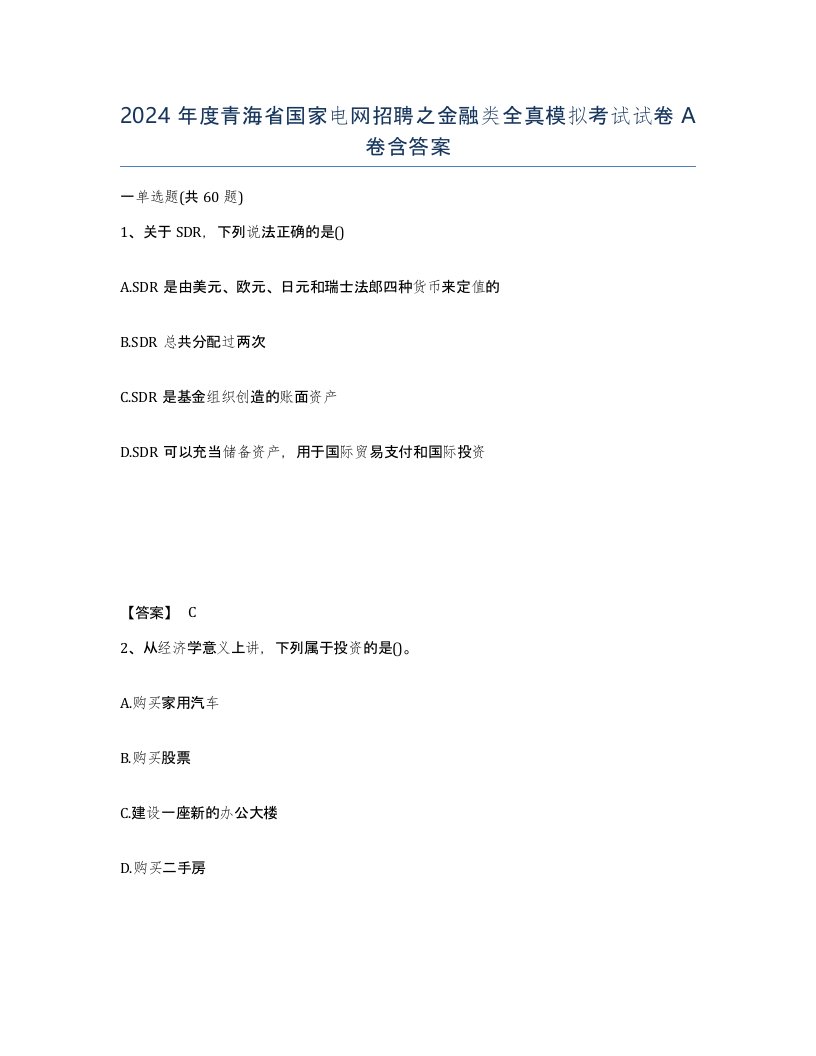 2024 年度青海省国家电网招聘之金融类全真模拟考试试卷 A 卷含答案

一单选题(共 60 题)

1、关于 SDR，下列说法正确的是()

A.SDR 是由美元、欧元、日元和瑞士法郎四种货币来定值的

B.SDR 总共分配过两次

C.SDR 是基金组织创造的账面资产

D.SDR 可以充当储备资产，用于国际贸易支付和国际投资

【答案】 C

2、从经济学意义上讲，下列属于投资的是()。

A.购买家用汽车

B.购买股票

C.建设一座新的办公大楼

D.购买二手房